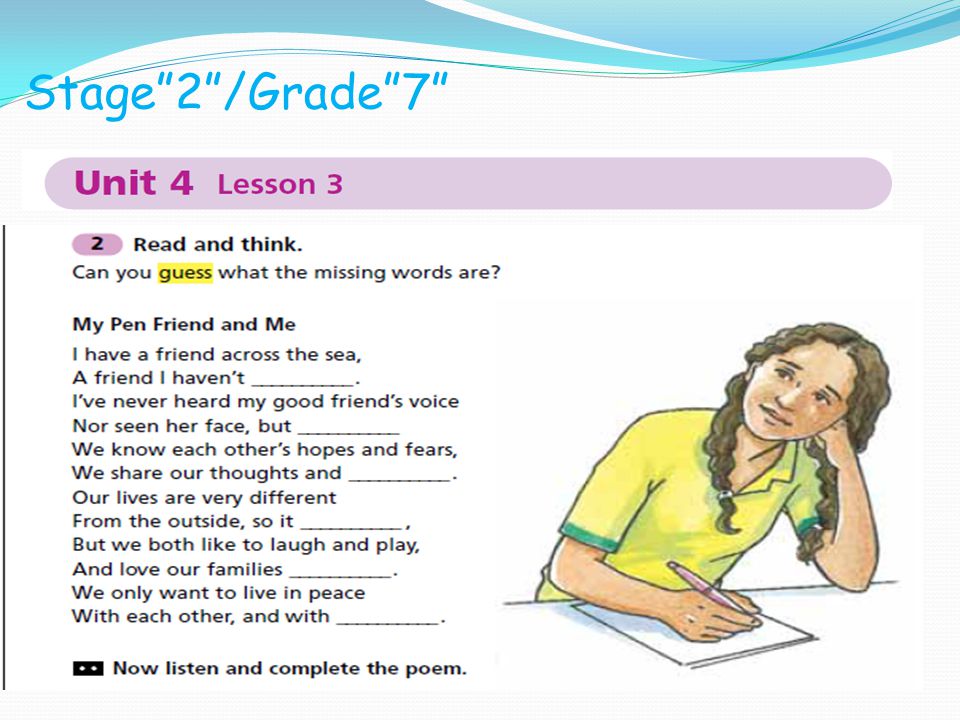 Stage"2"/Grade"7"

Unit 4 Lesson 3

2 Read and think.
Can you guess what the missing words are?

My Pen Friend and Me
I have a friend across the sea,
A friend I haven't __________.
I've never heard my good friend's voice
Nor seen her face, but __________
We know each other's hopes and fears,
We share our thoughts and __________.
Our lives are very different
From the outside, so it __________,
But we both like to laugh and play,
And love our families __________.
We only want to live in peace
With each other, and with __________.

Now listen and complete the poem.